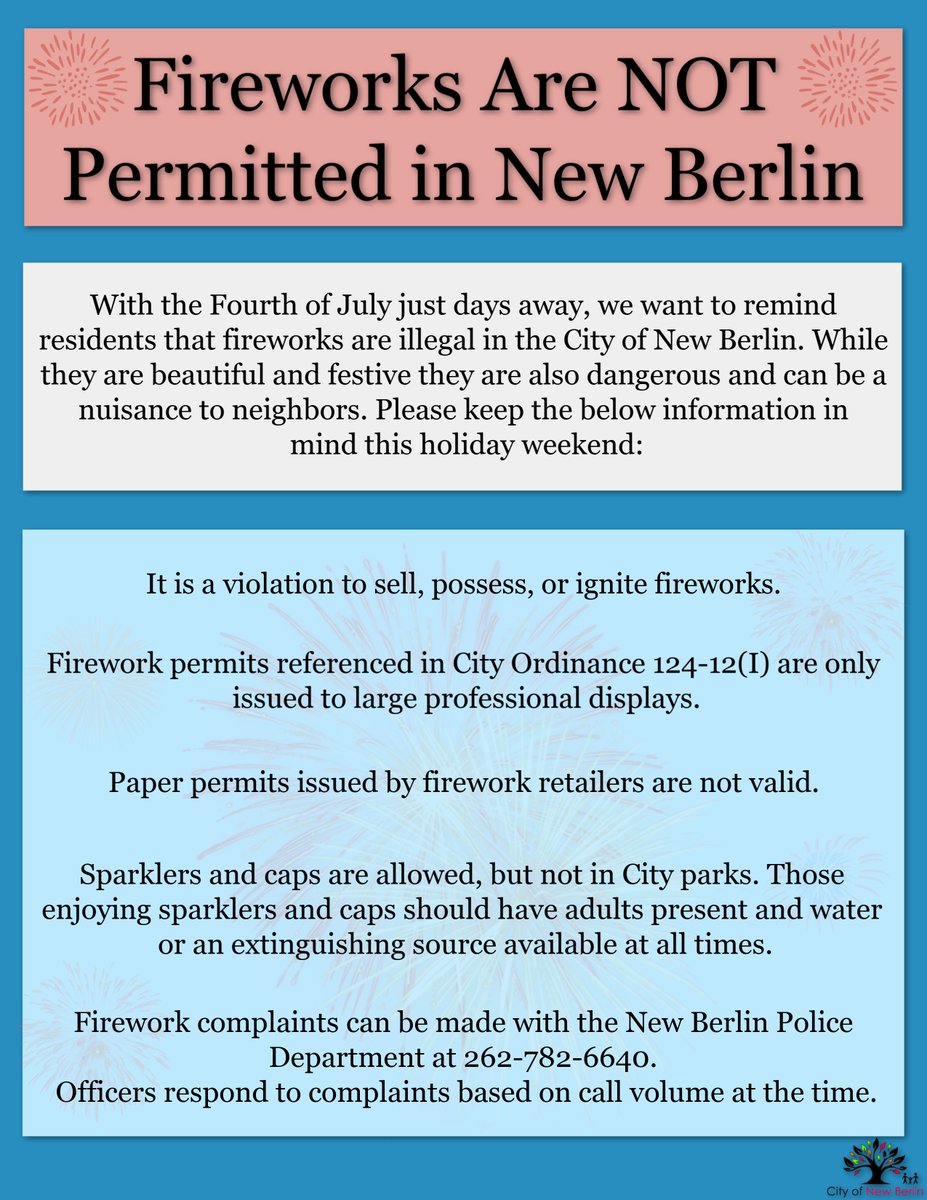 Fireworks Are NOT Permitted in New Berlin

With the Fourth of July just days away, we want to remind residents that fireworks are illegal in the City of New Berlin. While they are beautiful and festive they are also dangerous and can be a nuisance to neighbors. Please keep the below information in mind this holiday weekend:

It is a violation to sell, possess, or ignite fireworks.

Firework permits referenced in City Ordinance 124-12(I) are only issued to large professional displays.

Paper permits issued by firework retailers are not valid.

Sparklers and caps are allowed, but not in City parks. Those enjoying sparklers and caps should have adults present and water or an extinguishing source available at all times.

Firework complaints can be made with the New Berlin Police Department at 262-782-6640.
Officers respond to complaints based on call volume at the time.

City of New Berlin